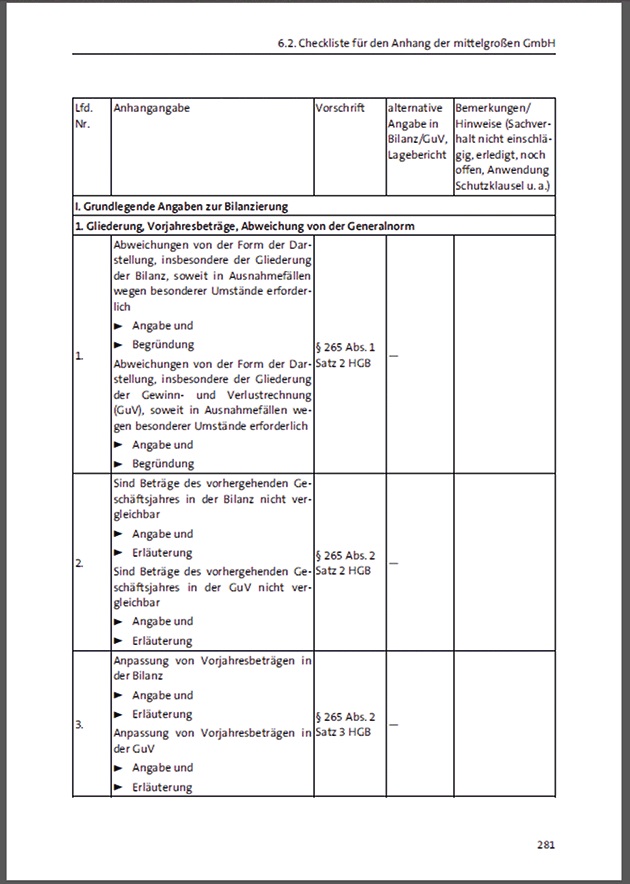 6.2. Checkliste für den Anhang der mittelgroßen GmbH

| Lfd. Nr. | Anhangangabe | Vorschrift | alternative Angabe in Bilanz/GuV, Lagebericht | Bemerkungen/ Hinweise (Sachverhalt nicht einschlägig, erledigt, noch offen, Anwendung Schutzklausel u. a.) |
|---|---|---|---|---|
| I. Grundlegende Angaben zur Bilanzierung | | | | |
| 1. Gliederung, Vorjahresbeträge, Abweichung von der Generalnorm | | | | |
| 1. | Abweichungen von der Form der Darstellung, insbesondere der Gliederung der Bilanz, soweit in Ausnahmefällen wegen besonderer Umstände erforderlich ► Angabe und ► Begründung Abweichungen von der Form der Darstellung, insbesondere der Gliederung der Gewinn- und Verlustrechnung (GuV), soweit in Ausnahmefällen wegen besonderer Umstände erforderlich ► Angabe und ► Begründung | § 265 Abs. 1 Satz 2 HGB | — | |
| 2. | Sind Beträge des vorhergehenden Geschäftsjahres in der Bilanz nicht vergleichbar ► Angabe und ► Erläuterung Sind Beträge des vorhergehenden Geschäftsjahres in der GuV nicht vergleichbar ► Angabe und ► Erläuterung | § 265 Abs. 2 Satz 2 HGB | — | |
| 3. | Anpassung von Vorjahresbeträgen in der Bilanz ► Angabe und ► Erläuterung Anpassung von Vorjahresbeträgen in der GuV ► Angabe und ► Erläuterung | § 265 Abs. 2 Satz 3 HGB | — | |

281